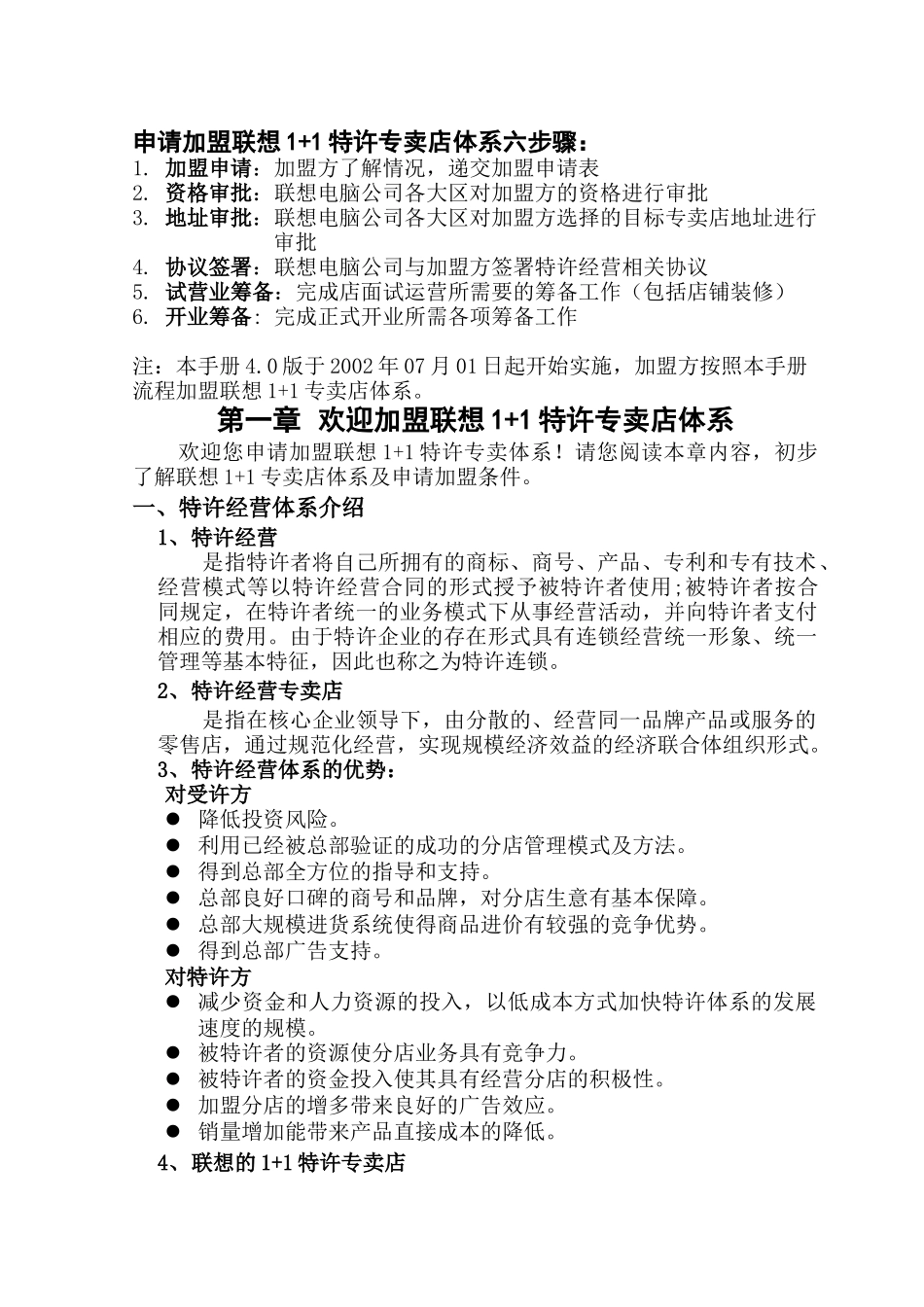 申请加盟联想 1+1 特许专卖店体系六步骤：

1. 加盟申请：加盟方了解情况，递交加盟申请表
2. 资格审批：联想电脑公司各大区对加盟方的资格进行审批
3. 地址审批：联想电脑公司各大区对加盟方选择的目标专卖店地址进行审批
4. 协议签署：联想电脑公司与加盟方签署特许经营相关协议
5. 试营业筹备：完成店面试运营所需要的筹备工作（包括店铺装修）
6. 开业筹备：完成正式开业所需各项筹备工作

注：本手册 4.0 版于 2002 年 07 月 01 日起开始实施，加盟方按照本手册流程加盟联想 1+1 专卖店体系。

第一章 欢迎加盟联想 1+1 特许专卖店体系

欢迎您申请加盟联想 1+1 特许专卖体系！请您阅读本章内容，初步了解联想 1+1 专卖店体系及申请加盟条件。

一、特许经营体系介绍

1、特许经营

是指特许者将自己所拥有的商标、商号、产品、专利和专有技术、经营模式等以特许经营合同的形式授予被特许者使用;被特许者按合同规定，在特许者统一的业务模式下从事经营活动，并向特许者支付相应的费用。由于特许企业的存在形式具有连锁经营统一形象、统一管理等基本特征，因此也称之为特许连锁。

2、特许经营专卖店

是指在核心企业领导下，由分散的、经营同一品牌产品或服务的零售店，通过规范化经营，实现规模经济效益的经济联合体组织形式。

3、特许经营体系的优势：

对受许方

● 降低投资风险。
● 利用已经被总部验证的成功的分店管理模式及方法。
● 得到总部全方位的指导和支持。
● 总部良好口碑的商号和品牌，对分店生意有基本保障。
● 总部大规模进货系统使得商品进价有较强的竞争优势。
● 得到总部广告支持。

对特许方

● 减少资金和人力资源的投入，以低成本方式加快特许体系的发展速度的规模。
● 被特许者的资源使分店业务具有竞争力。
● 被特许者的资金投入使其具有经营分店的积极性。
● 加盟分店的增多带来良好的广告效应。
● 销量增加能带来产品直接成本的降低。

4、联想的 1+1 特许专卖店